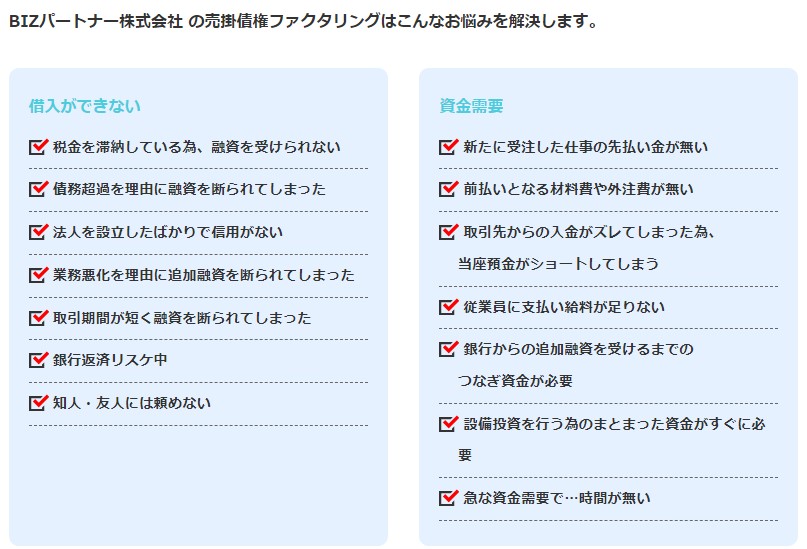 BIZパートナー株式会社 の売掛債権ファクタリングはこんなお悩みを解決します。

借入ができない

税金を滞納している為、融資を受けられない

債務超過を理由に融資を断られてしまった

法人を設立したばかりで信用がない

業務悪化を理由に追加融資を断られてしまった

取引期間が短く融資を断られてしまった

銀行返済リスケ中

知人・友人には頼めない

資金需要

新たに受注した仕事の先払い金が無い

前払いとなる材料費や外注費が無い

取引先からの入金がズレてしまった為、当座預金がショートしてしまう

従業員に支払い給料が足りない

銀行からの追加融資を受けるまでのつなぎ資金が必要

設備投資を行う為のまとまった資金がすぐに必要

急な資金需要で…時間が無い